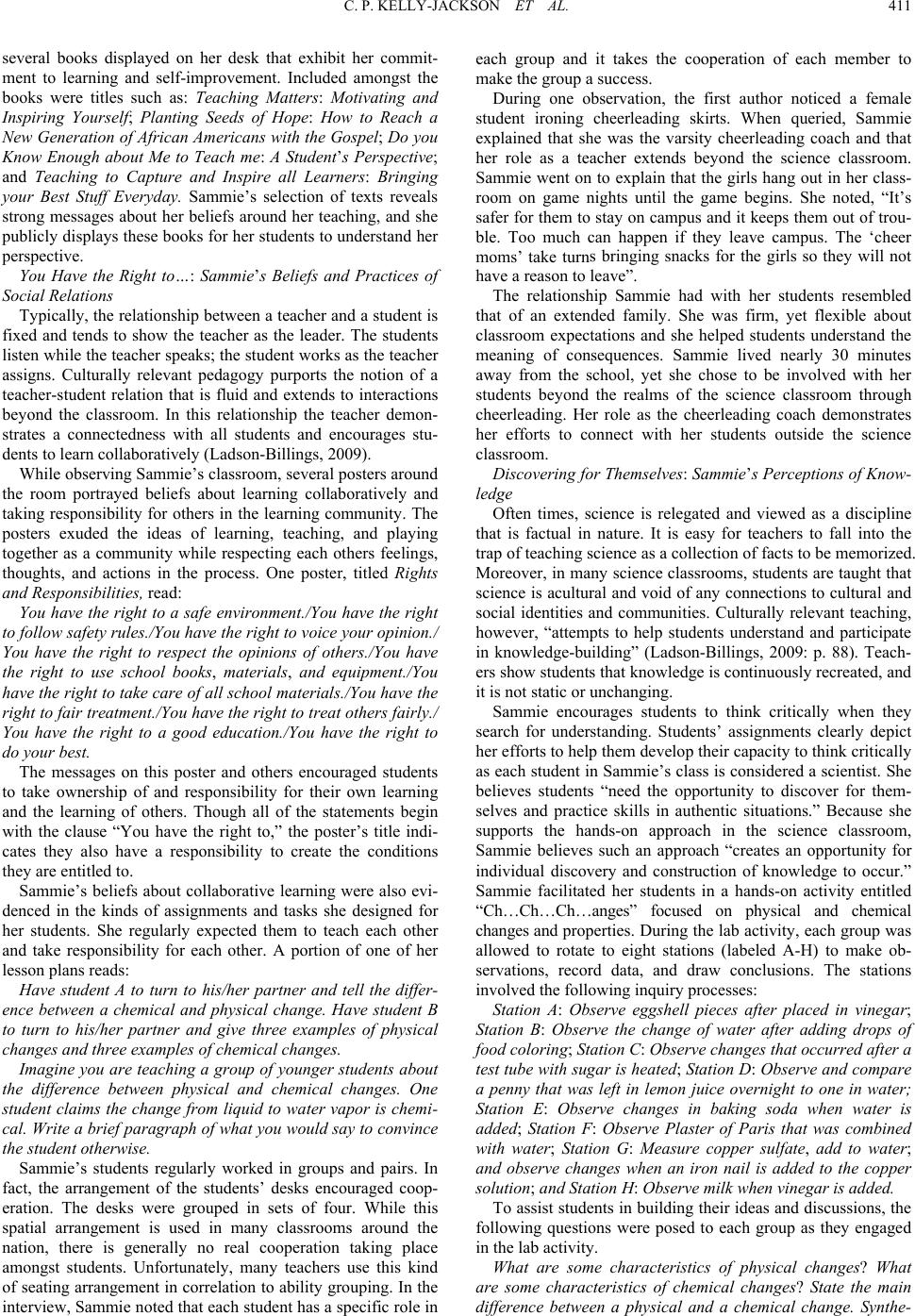 C. P. KELLY-JACKSON ET AL. 411

several books displayed on her desk that exhibit her commitment to learning and self-improvement. Included amongst the books were titles such as: Teaching Matters: Motivating and Inspiring Yourself; Planting Seeds of Hope: How to Reach a New Generation of African Americans with the Gospel; Do you Know Enough about Me to Teach me: A Student's Perspective; and Teaching to Capture and Inspire all Learners: Bringing your Best Stuff Everyday. Sammie's selection of texts reveals strong messages about her beliefs around her teaching, and she publicly displays these books for her students to understand her perspective.

You Have the Right to…: Sammie's Beliefs and Practices of Social Relations

Typically, the relationship between a teacher and a student is fixed and tends to show the teacher as the leader. The students listen while the teacher speaks; the student works as the teacher assigns. Culturally relevant pedagogy purports the notion of a teacher-student relation that is fluid and extends to interactions beyond the classroom. In this relationship the teacher demonstrates a connectedness with all students and encourages students to learn collaboratively (Ladson-Billings, 2009).

While observing Sammie's classroom, several posters around the room portrayed beliefs about learning collaboratively and taking responsibility for others in the learning community. The posters exuded the ideas of learning, teaching, and playing together as a community while respecting each others feelings, thoughts, and actions in the process. One poster, titled Rights and Responsibilities, read:

You have the right to a safe environment./You have the right to follow safety rules./You have the right to voice your opinion./ You have the right to respect the opinions of others./You have the right to use school books, materials, and equipment./You have the right to take care of all school materials./You have the right to fair treatment./You have the right to treat others fairly./ You have the right to a good education./You have the right to do your best.

The messages on this poster and others encouraged students to take ownership of and responsibility for their own learning and the learning of others. Though all of the statements begin with the clause "You have the right to," the poster's title indicates they also have a responsibility to create the conditions they are entitled to.

Sammie's beliefs about collaborative learning were also evidenced in the kinds of assignments and tasks she designed for her students. She regularly expected them to teach each other and take responsibility for each other. A portion of one of her lesson plans reads:

Have student A to turn to his/her partner and tell the difference between a chemical and physical change. Have student B to turn to his/her partner and give three examples of physical changes and three examples of chemical changes.

Imagine you are teaching a group of younger students about the difference between physical and chemical changes. One student claims the change from liquid to water vapor is chemical. Write a brief paragraph of what you would say to convince the student otherwise.

Sammie's students regularly worked in groups and pairs. In fact, the arrangement of the students' desks encouraged cooperation. The desks were grouped in sets of four. While this spatial arrangement is used in many classrooms around the nation, there is generally no real cooperation taking place amongst students. Unfortunately, many teachers use this kind of seating arrangement in correlation to ability grouping. In the interview, Sammie noted that each student has a specific role in each group and it takes the cooperation of each member to make the group a success.

During one observation, the first author noticed a female student ironing cheerleading skirts. When queried, Sammie explained that she was the varsity cheerleading coach and that her role as a teacher extends beyond the science classroom. Sammie went on to explain that the girls hang out in her classroom on game nights until the game begins. She noted, "It's safer for them to stay on campus and it keeps them out of trouble. Too much can happen if they leave campus. The 'cheer moms' take turns bringing snacks for the girls so they will not have a reason to leave".

The relationship Sammie had with her students resembled that of an extended family. She was firm, yet flexible about classroom expectations and she helped students understand the meaning of consequences. Sammie lived nearly 30 minutes away from the school, yet she chose to be involved with her students beyond the realms of the science classroom through cheerleading. Her role as the cheerleading coach demonstrates her efforts to connect with her students outside the science classroom.

Discovering for Themselves: Sammie's Perceptions of Knowledge

Often times, science is relegated and viewed as a discipline that is factual in nature. It is easy for teachers to fall into the trap of teaching science as a collection of facts to be memorized. Moreover, in many science classrooms, students are taught that science is acultural and void of any connections to cultural and social identities and communities. Culturally relevant teaching, however, "attempts to help students understand and participate in knowledge-building" (Ladson-Billings, 2009: p. 88). Teachers show students that knowledge is continuously recreated, and it is not static or unchanging.

Sammie encourages students to think critically when they search for understanding. Students' assignments clearly depict her efforts to help them develop their capacity to think critically as each student in Sammie's class is considered a scientist. She believes students "need the opportunity to discover for themselves and practice skills in authentic situations." Because she supports the hands-on approach in the science classroom, Sammie believes such an approach "creates an opportunity for individual discovery and construction of knowledge to occur." Sammie facilitated her students in a hands-on activity entitled "Ch…Ch…Ch…anges" focused on physical and chemical changes and properties. During the lab activity, each group was allowed to rotate to eight stations (labeled A-H) to make observations, record data, and draw conclusions. The stations involved the following inquiry processes:

Station A: Observe eggshell pieces after placed in vinegar; Station B: Observe the change of water after adding drops of food coloring; Station C: Observe changes that occurred after a test tube with sugar is heated; Station D: Observe and compare a penny that was left in lemon juice overnight to one in water; Station E: Observe changes in baking soda when water is added; Station F: Observe Plaster of Paris that was combined with water; Station G: Measure copper sulfate, add to water; and observe changes when an iron nail is added to the copper solution; and Station H: Observe milk when vinegar is added.

To assist students in building their ideas and discussions, the following questions were posed to each group as they engaged in the lab activity.

What are some characteristics of physical changes? What are some characteristics of chemical changes? State the main difference between a physical and a chemical change. Synthe-